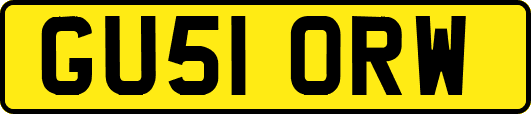 GU51 ORW